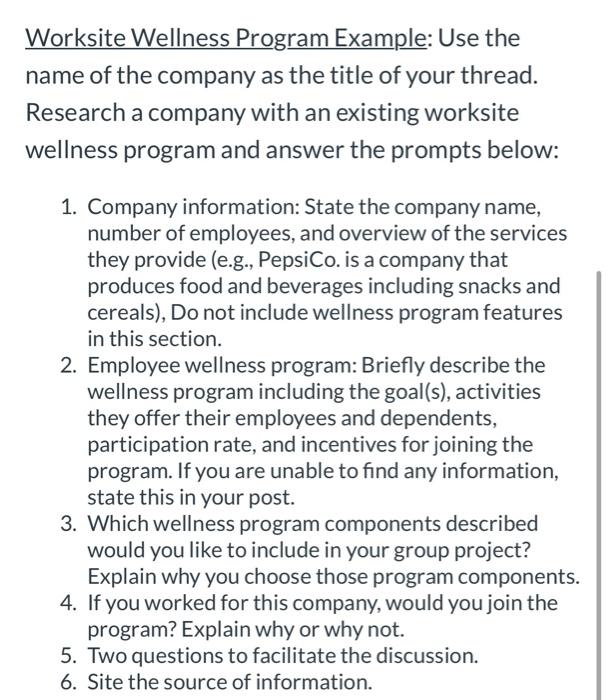 Worksite Wellness Program Example: Use the name of the company as the title of your thread. Research a company with an existing worksite wellness program and answer the prompts below:

1. Company information: State the company name, number of employees, and overview of the services they provide (e.g., PepsiCo. is a company that produces food and beverages including snacks and cereals), Do not include wellness program features in this section.
2. Employee wellness program: Briefly describe the wellness program including the goal(s), activities they offer their employees and dependents, participation rate, and incentives for joining the program. If you are unable to find any information, state this in your post.
3. Which wellness program components described would you like to include in your group project? Explain why you choose those program components.
4. If you worked for this company, would you join the program? Explain why or why not.
5. Two questions to facilitate the discussion.
6. Site the source of information.